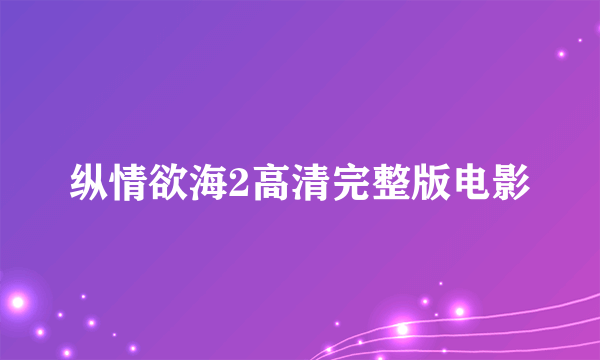 纵情欲海2高清完整版电影